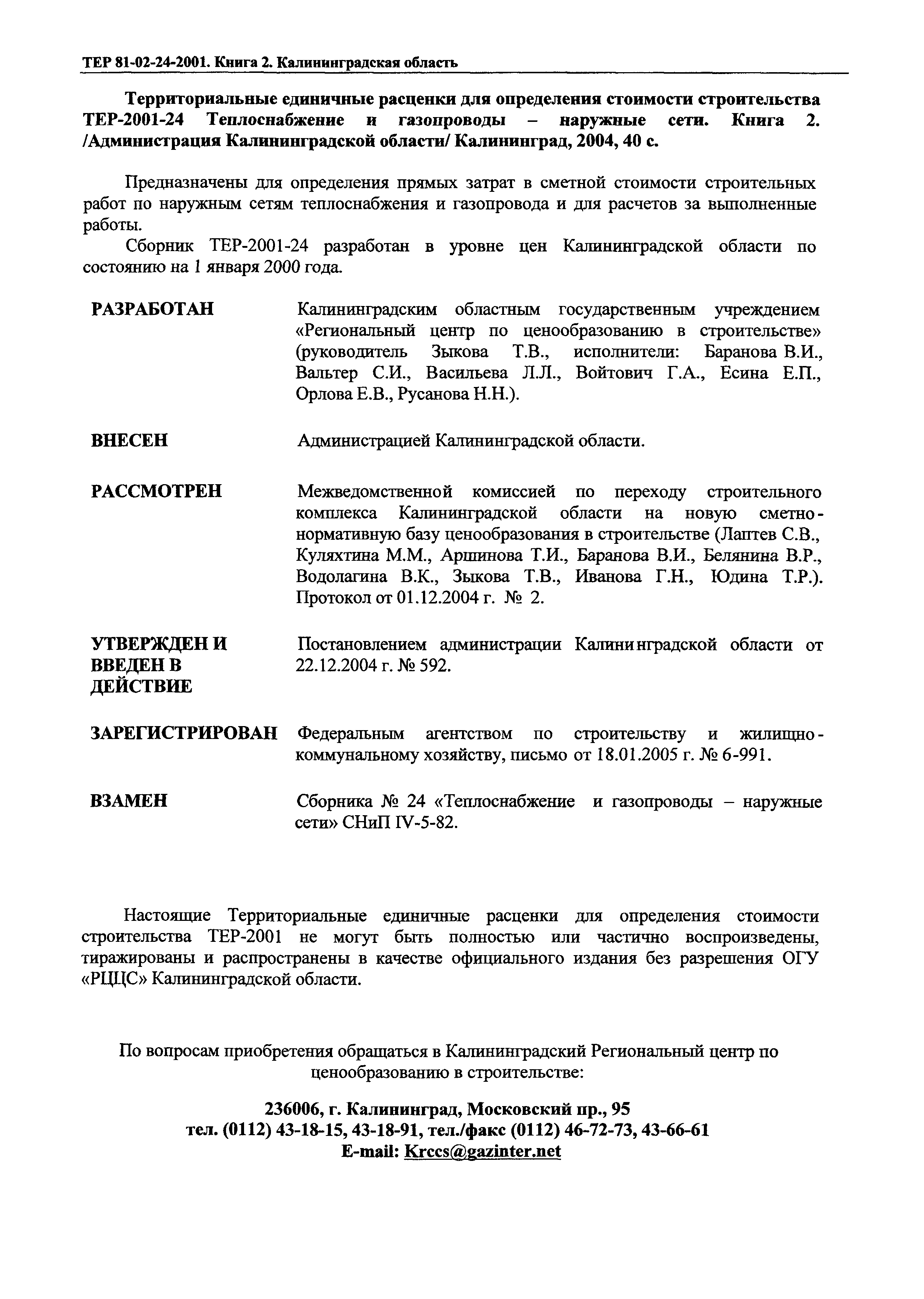 ТЕР 81-02-24-2001. Книга 2. Калининградская область

Территориальные единичные расценки для определения стоимости строительства ТЕР-2001-24 Теплоснабжение и газопроводы – наружные сети. Книга 2. /Администрация Калининградской области/ Калининград, 2004, 40 с.

Предназначены для определения прямых затрат в сметной стоимости строительных работ по наружным сетям теплоснабжения и газопровода и для расчетов за выполненные работы.

Сборник ТЕР-2001-24 разработан в уровне цен Калининградской области по состоянию на 1 января 2000 года.

РАЗРАБОТАН Калининградским областным государственным учреждением «Региональный центр по ценообразованию в строительстве» (руководитель Зыкова Т.В., исполнители: Баранова В.И., Вальтер С.И., Васильева Л.Л., Войтович Г.А., Есина Е.П., Орлова Е.В., Русанова Н.Н.).

ВНЕСЕН Администрацией Калининградской области.

РАССМОТРЕН Межведомственной комиссией по переходу строительного комплекса Калининградской области на новую сметно-нормативную базу ценообразования в строительстве (Лаптев С.В., Куляхтина М.М., Аршинова Т.И., Баранова В.И., Белянина В.Р., Водолагина В.К., Зыкова Т.В., Иванова Г.Н., Юдина Т.Р.). Протокол от 01.12.2004 г. № 2.

УТВЕРЖДЕН И ВВЕДЕН В ДЕЙСТВИЕ Постановлением администрации Калининградской области от 22.12.2004 г. № 592.

ЗАРЕГИСТРИРОВАН Федеральным агентством по строительству и жилищно-коммунальному хозяйству, письмо от 18.01.2005 г. № 6-991.

ВЗАМЕН Сборника № 24 «Теплоснабжение и газопроводы – наружные сети» СНиП IV-5-82.

Настоящие Территориальные единичные расценки для определения стоимости строительства ТЕР-2001 не могут быть полностью или частично воспроизведены, тиражированы и распространены в качестве официального издания без разрешения ОГУ «РЦЦС» Калининградской области.

По вопросам приобретения обращаться в Калининградский Региональный центр по ценообразованию в строительстве:

236006, г. Калининград, Московский пр., 95
тел. (0112) 43-18-15, 43-18-91, тел./факс (0112) 46-72-73, 43-66-61
E-mail: Krccs@gazinter.net